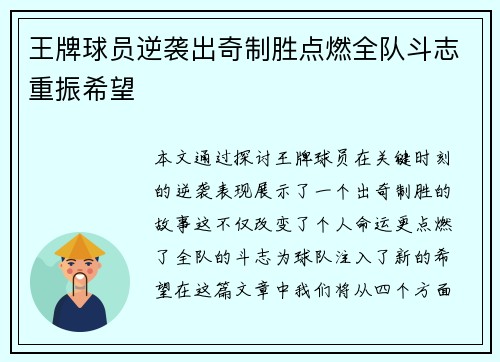 王牌球员逆袭出奇制胜点燃全队斗志重振希望

本文通过探讨王牌球员在关键时刻的逆袭表现展示了一个出奇制胜的故事这不仅改变了个人命运更点燃了全队的斗志为球队注入了新的希望在这篇文章中我们将从四个方面